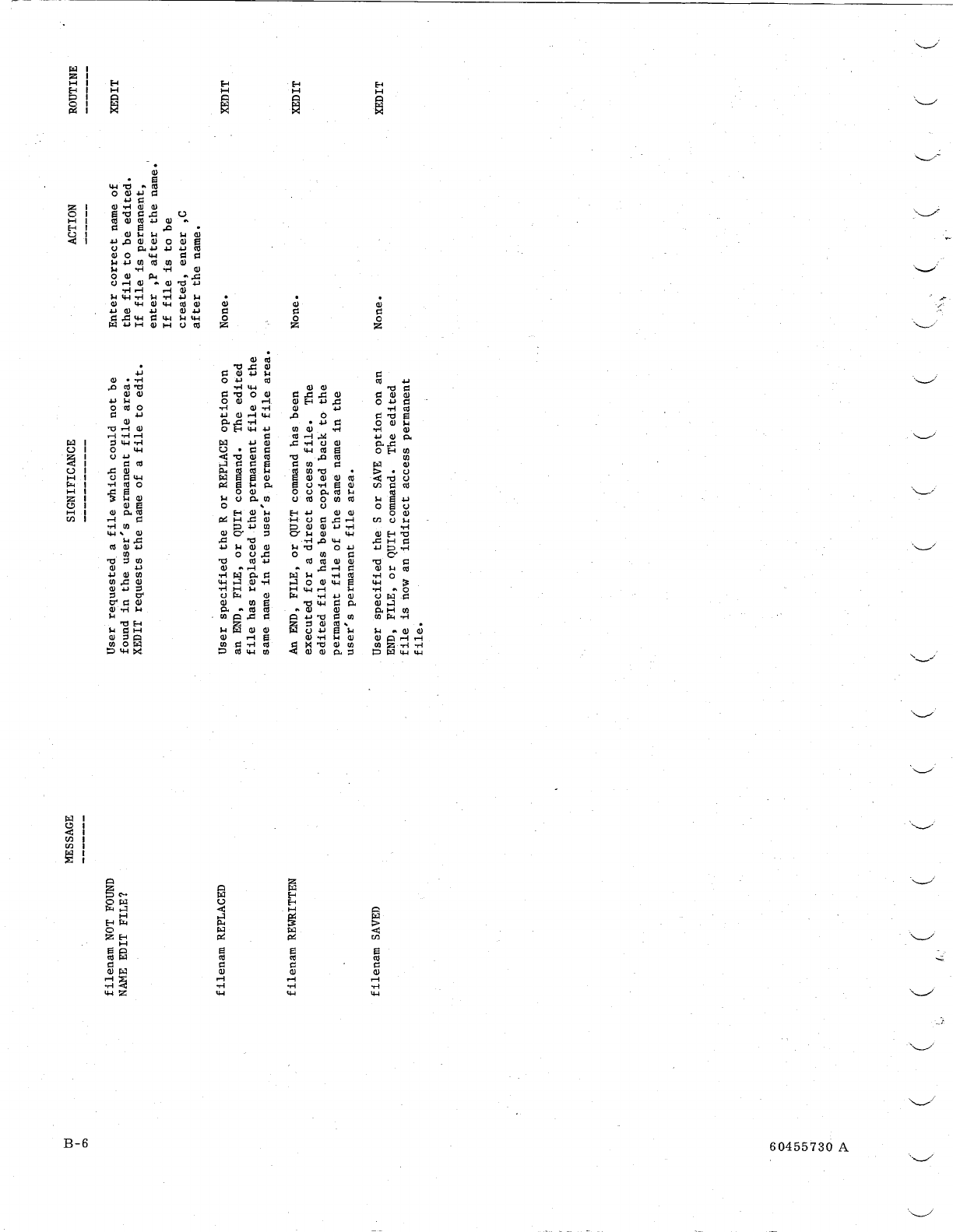 | MESSAGE | SIGNIFICANCE | ACTION | ROUTINE |
|---|---|---|---|
| filenam NOT FOUND NAME EDIT FILE? | User requested a file which could not be found in the user's permanent file area. XEDIT requests the name of a file to edit. | Enter correct name of the file to be edited. If file is permanent, enter ,P after the name. If file is to be created, enter ,C after the name. | XEDIT |
| filenam REPLACED | User specified the R or REPLACE option on an END, FILE, or QUIT command. The edited file has replaced the permanent file of the same name in the user's permanent file area. | None. | XEDIT |
| filenam REWRITTEN | An END, FILE, or QUIT command has been executed for a direct access file. The edited file has been copied back to the permanent file of the same name in the user's permanent file area. | None. | XEDIT |
| filenam SAVED | User specified the S or SAVE option on an END, FILE, or QUIT command. The edited file is now an indirect access permanent file. | None. | XEDIT |

B-6

60455730 A